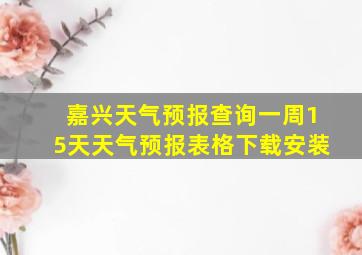 嘉兴天气预报查询一周15天天气预报表格下载安装